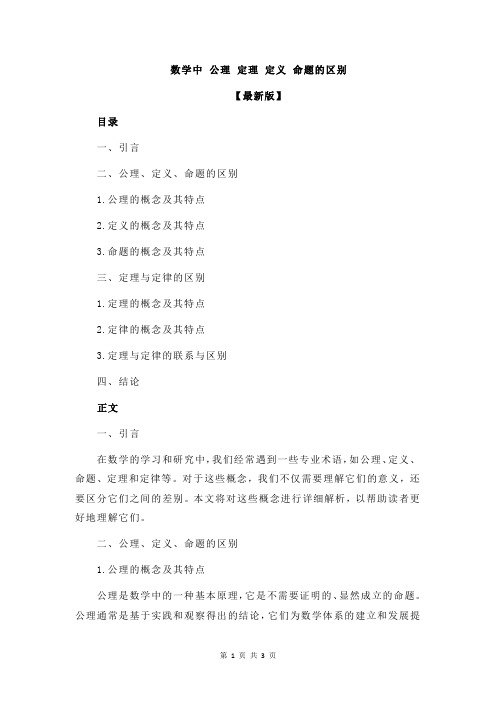 数学中 公理 定理 定义 命题的区别

【最新版】

目录

一、引言

二、公理、定义、命题的区别

1.公理的概念及其特点

2.定义的概念及其特点

3.命题的概念及其特点

三、定理与定律的区别

1.定理的概念及其特点

2.定律的概念及其特点

3.定理与定律的联系与区别

四、结论

正文

一、引言

在数学的学习和研究中，我们经常遇到一些专业术语，如公理、定义、命题、定理和定律等。对于这些概念，我们不仅需要理解它们的意义，还要区分它们之间的差别。本文将对这些概念进行详细解析，以帮助读者更好地理解它们。

二、公理、定义、命题的区别

1.公理的概念及其特点

公理是数学中的一种基本原理，它是不需要证明的、显然成立的命题。公理通常是基于实践和观察得出的结论，它们为数学体系的建立和发展提

第 1 页 共 3 页